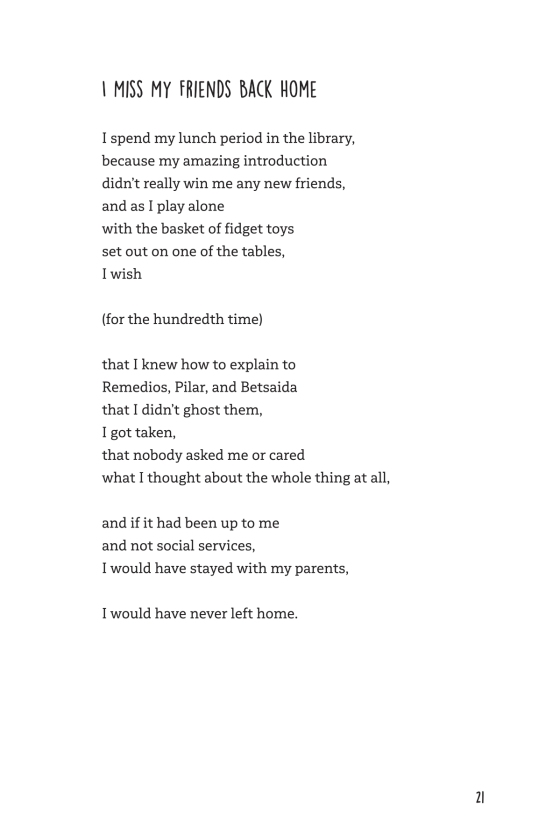 I MISS MY FRIENDS BACK HOME

I spend my lunch period in the library,
because my amazing introduction
didn't really win me any new friends,
and as I play alone
with the basket of fidget toys
set out on one of the tables,
I wish

(for the hundredth time)

that I knew how to explain to
Remedios, Pilar, and Betsaida
that I didn't ghost them,
I got taken,
that nobody asked me or cared
what I thought about the whole thing at all,

and if it had been up to me
and not social services,
I would have stayed with my parents,

I would have never left home.

21